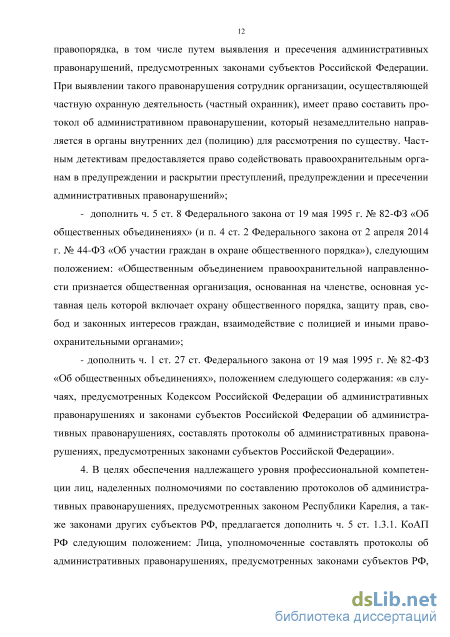 12

правопорядка, в том числе путем выявления и пресечения административных правонарушений, предусмотренных законами субъектов Российской Федерации. При выявлении такого правонарушения сотрудник организации, осуществляющей частную охранную деятельность (частный охранник), имеет право составить протокол об административном правонарушении, который незамедлительно направляется в органы внутренних дел (полицию) для рассмотрения по существу. Частным детективам предоставляется право содействовать правоохранительным органам в предупреждении и раскрытии преступлений, предупреждении и пресечении административных правонарушений»;

- дополнить ч. 5 ст. 8 Федерального закона от 19 мая 1995 г. № 82-ФЗ «Об общественных объединениях» (и п. 4 ст. 2 Федерального закона от 2 апреля 2014 г. № 44-ФЗ «Об участии граждан в охране общественного порядка»), следующим положением: «Общественным объединением правоохранительной направленности признается общественная организация, основанная на членстве, основная уставная цель которой включает охрану общественного порядка, защиту прав, свобод и законных интересов граждан, взаимодействие с полицией и иными правоохранительными органами»;

- дополнить ч. 1 ст. 27 ст. Федерального закона от 19 мая 1995 г. № 82-ФЗ «Об общественных объединениях», положением следующего содержания: «в случаях, предусмотренных Кодексом Российской Федерации об административных правонарушениях и законами субъектов Российской Федерации об административных правонарушениях, составлять протоколы об административных правонарушениях, предусмотренных законами субъектов Российской Федерации».

4. В целях обеспечения надлежащего уровня профессиональной компетенции лиц, наделенных полномочиями по составлению протоколов об административных правонарушениях, предусмотренных законом Республики Карелия, а также законами других субъектов РФ, предлагается дополнить ч. 5 ст. 1.3.1. КоАП РФ следующим положением: Лица, уполномоченные составлять протоколы об административных правонарушениях, предусмотренных законами субъектов РФ,

dsLib.net
библиотека диссертаций